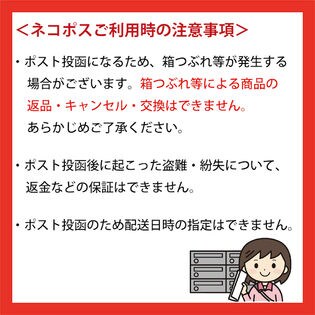 ＜ネコポスご利用時の注意事項＞

・ポスト投函になるため、箱つぶれ等が発生する場合がございます。箱つぶれ等による商品の返品・キャンセル・交換はできません。あらかじめご了承ください。

・ポスト投函後に起こった盗難・紛失について、返金などの保証はできません。

・ポスト投函のため配送日時の指定はできません。